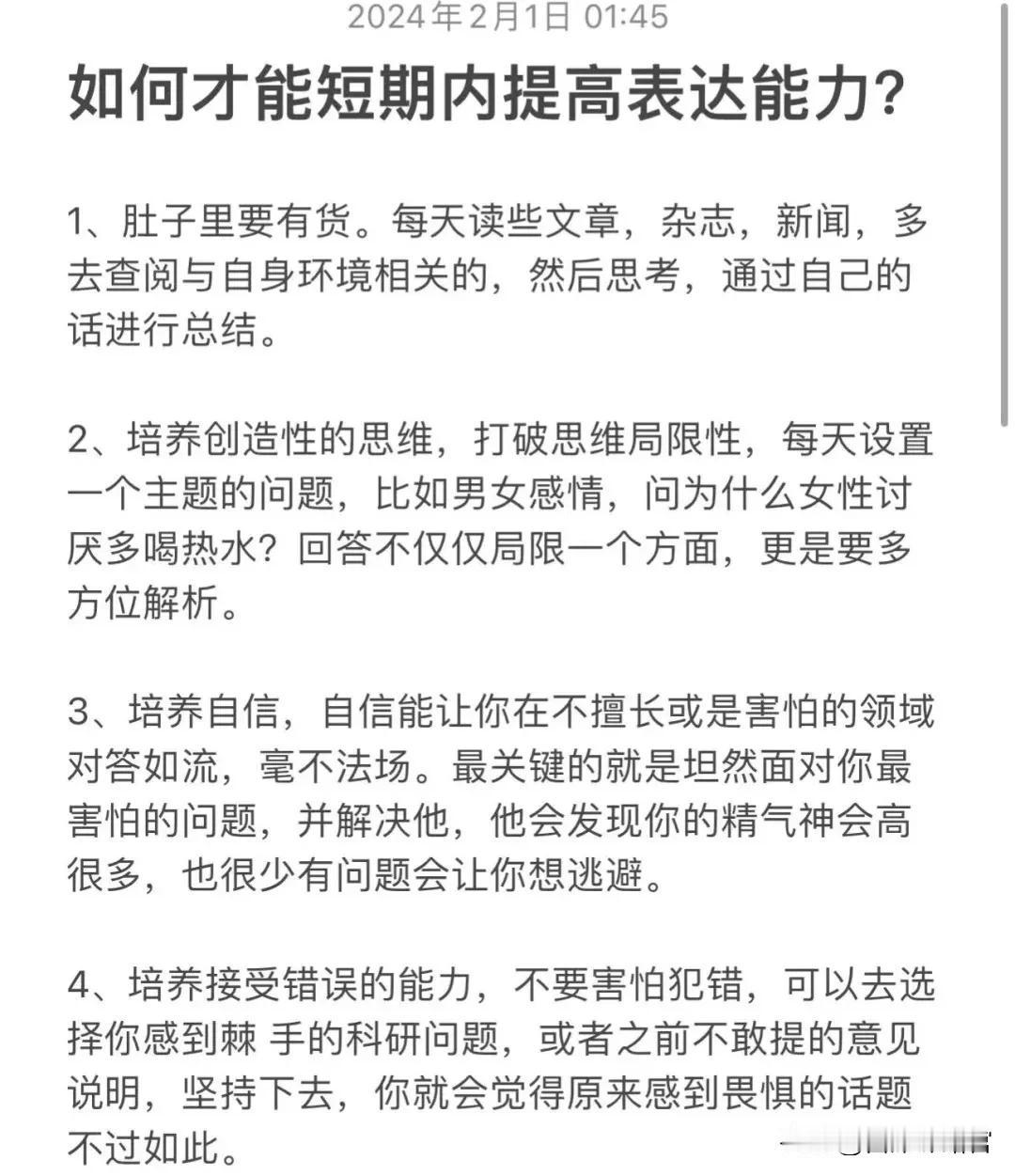 2024年2月1日 01:45

如何才能短期内提高表达能力?

1、肚子里要有货。每天读些文章，杂志，新闻，多去查阅与自身环境相关的，然后思考，通过自己的话进行总结。

2、培养创造性的思维，打破思维局限性，每天设置一个主题的问题，比如男女感情，问为什么女性讨厌多喝热水？回答不仅仅局限一个方面，更是要多方位解析。

3、培养自信，自信能让你在不擅长或是害怕的领域对答如流，毫不法场。最关键的就是坦然面对你最害怕的问题，并解决他，他会发现你的精气神会高很多，也很少有问题会让你想逃避。

4、培养接受错误的能力，不要害怕犯错，可以去选择你感到棘 手的科研问题，或者之前不敢提的意见说明，坚持下去，你就会觉得原来感到畏惧的话题不过如此。